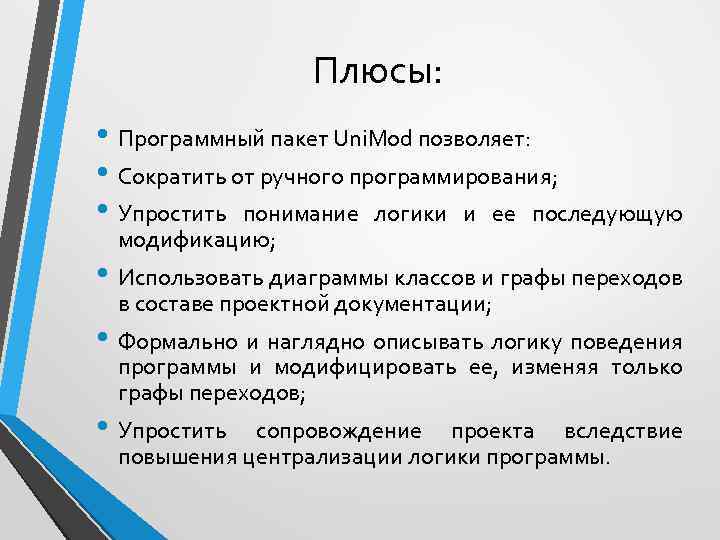 Плюсы:

• Программный пакет UniMod позволяет:

• Сократить от ручного программирования;

• Упростить понимание логики и ее последующую модификацию;

• Использовать диаграммы классов и графы переходов в составе проектной документации;

• Формально и наглядно описывать логику поведения программы и модифицировать ее, изменяя только графы переходов;

• Упростить сопровождение проекта вследствие повышения централизации логики программы.